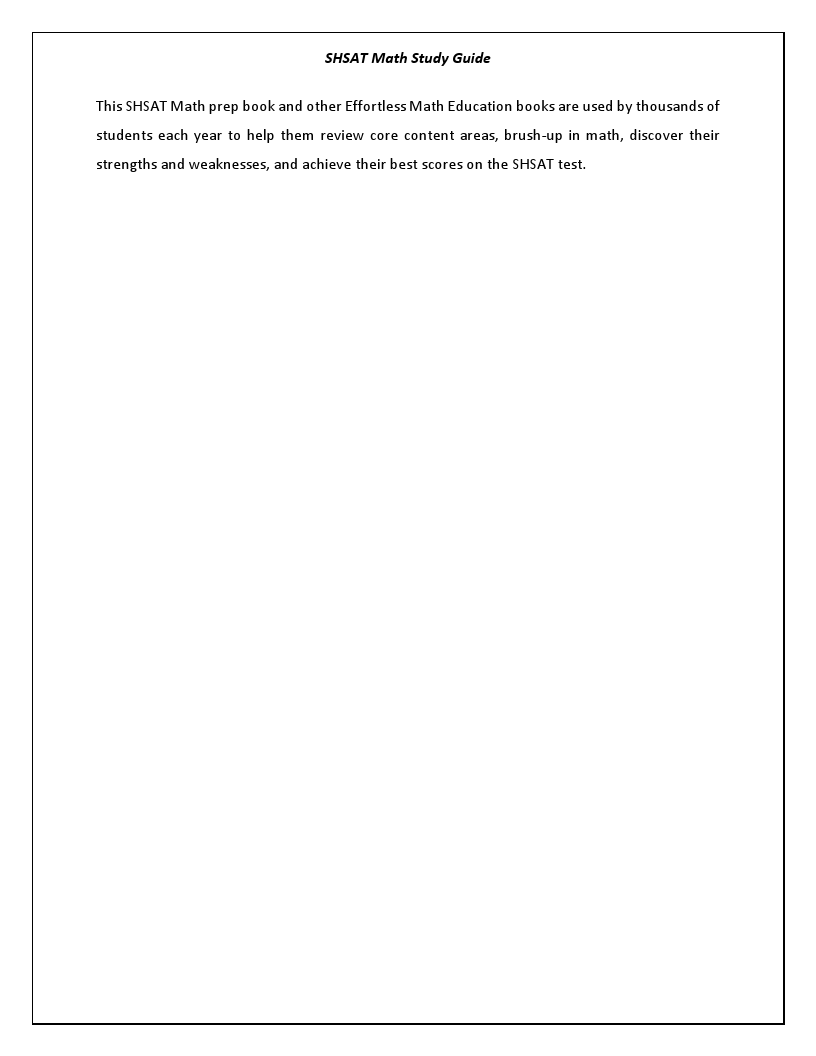 SHSAT Math Study Guide

This SHSAT Math prep book and other Effortless Math Education books are used by thousands of students each year to help them review core content areas, brush-up in math, discover their strengths and weaknesses, and achieve their best scores on the SHSAT test.